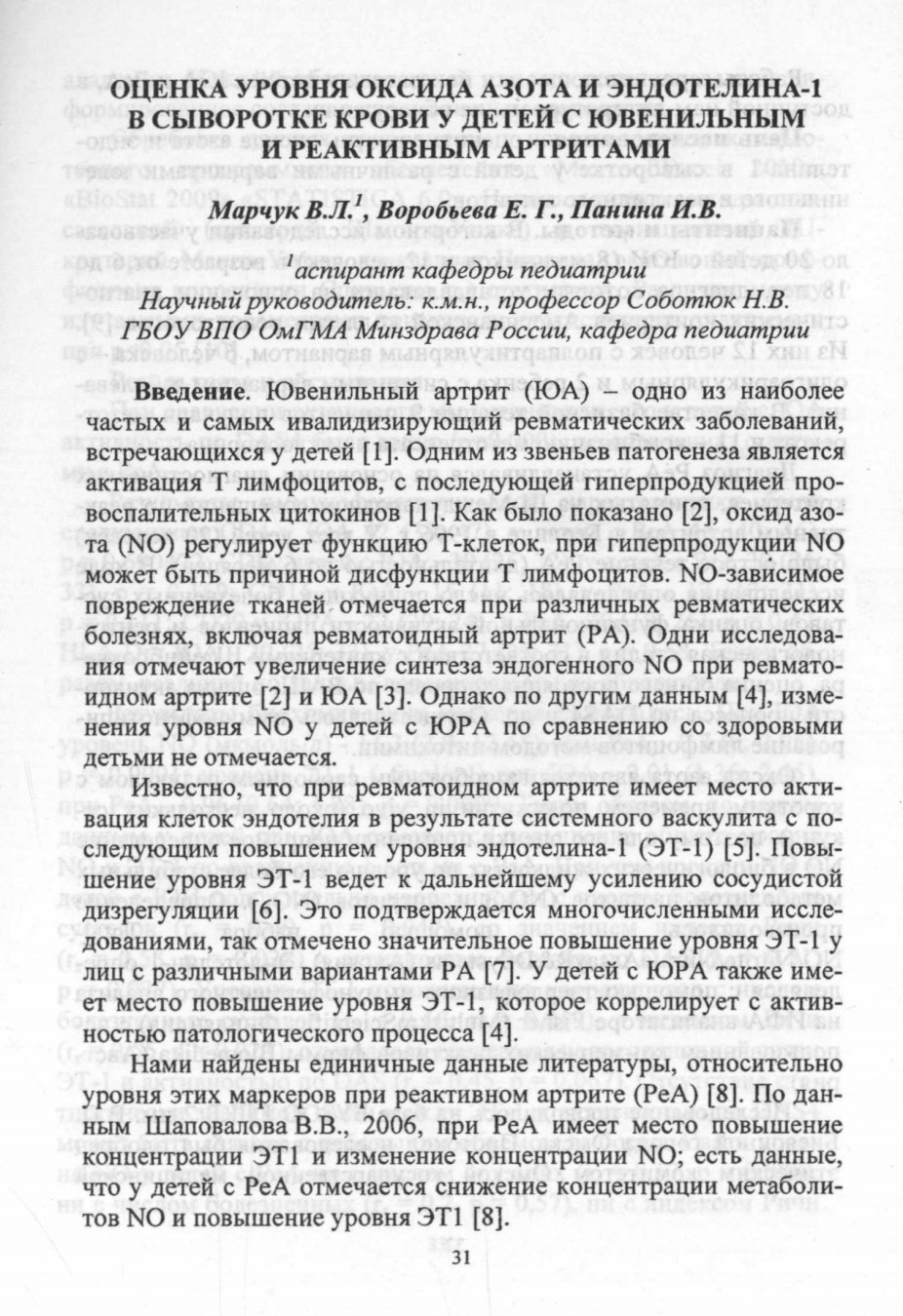 ОЦЕНКА УРОВНЯ ОКСИДА АЗОТА И ЭНДОТЕЛИНА-1 В СЫВОРОТКЕ КРОВИ У ДЕТЕЙ С ЮВЕНИЛЬНЫМ И РЕАКТИВНЫМ АРТРИТАМИ

Марчук В.Л.$^1$, Воробьева Е. Г., Панина И.В.

$^1$аспирант кафедры педиатрии

Научный руководитель: к.м.н., профессор Соботюк Н.В.

ГБОУ ВПО ОмГМА Минздрава России, кафедра педиатрии

Введение. Ювенильный артрит (ЮА) – одно из наиболее частых и самых ивалидизирующий ревматических заболеваний, встречающихся у детей [1]. Одним из звеньев патогенеза является активация Т лимфоцитов, с последующей гиперпродукцией провоспалительных цитокинов [1]. Как было показано [2], оксид азота (NO) регулирует функцию Т-клеток, при гиперпродукции NO может быть причиной дисфункции Т лимфоцитов. NO-зависимое повреждение тканей отмечается при различных ревматических болезнях, включая ревматоидный артрит (РА). Одни исследования отмечают увеличение синтеза эндогенного NO при ревматоидном артрите [2] и ЮА [3]. Однако по другим данным [4], изменения уровня NO у детей с ЮРА по сравнению со здоровыми детьми не отмечается.

Известно, что при ревматоидном артрите имеет место активация клеток эндотелия в результате системного васкулита с последующим повышением уровня эндотелина-1 (ЭТ-1) [5]. Повышение уровня ЭТ-1 ведет к дальнейшему усилению сосудистой дизрегуляции [6]. Это подтверждается многочисленными исследованиями, так отмечено значительное повышение уровня ЭТ-1 у лиц с различными вариантами РА [7]. У детей с ЮРА также имеет место повышение уровня ЭТ-1, которое коррелирует с активностью патологического процесса [4].

Нами найдены единичные данные литературы, относительно уровня этих маркеров при реактивном артрите (РеА) [8]. По данным Шаповалова В.В., 2006, при РеА имеет место повышение концентрации ЭТ1 и изменение концентрации NO; есть данные, что у детей с РеА отмечается снижение концентрации метаболитов NO и повышение уровня ЭТ1 [8].

31